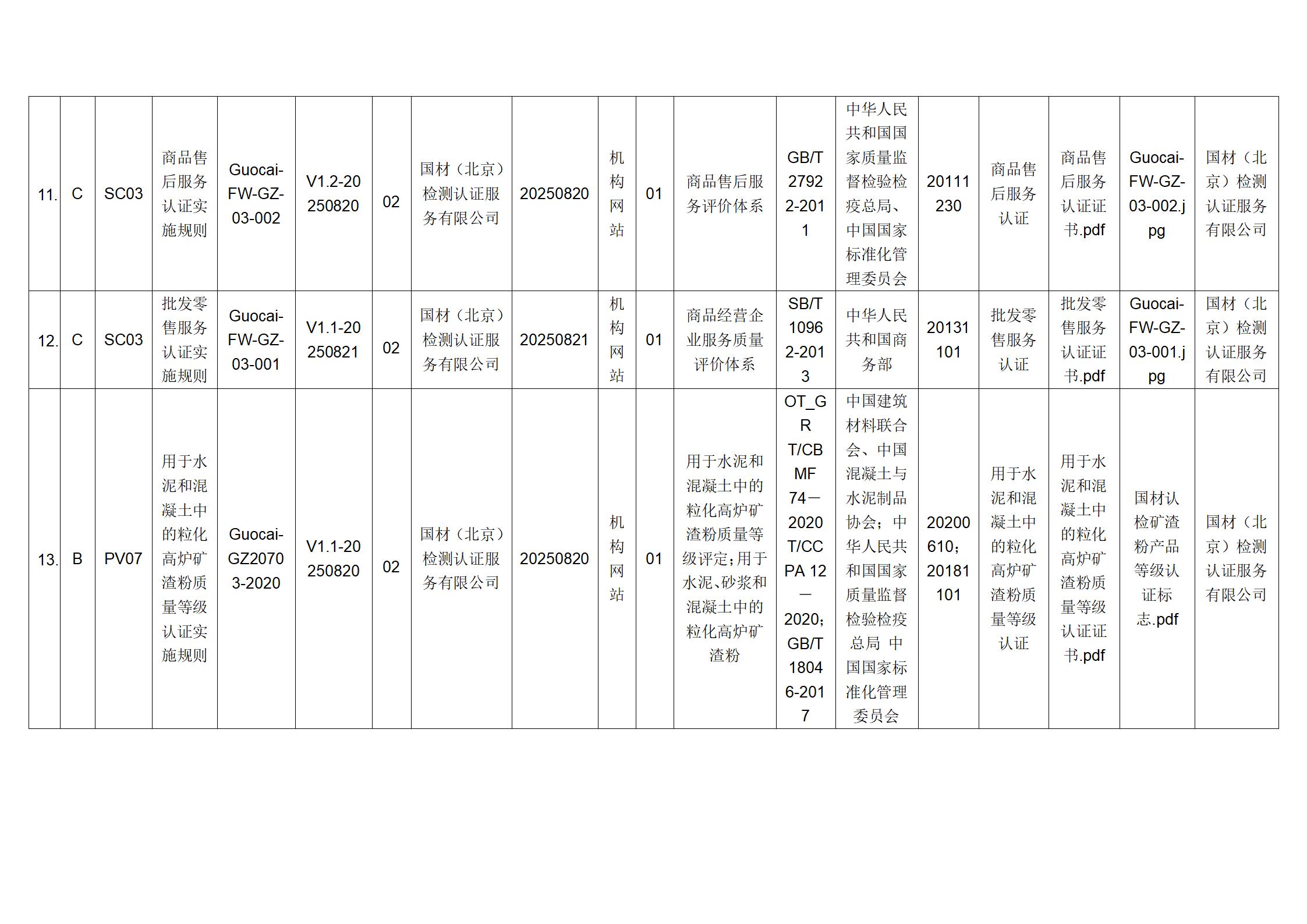 | 11. | C | SC03 | 商品售后服务认证实施规则 | Guocai-FW-GZ-03-002 | V1.2-20250820 | 02 | 国材（北京）检测认证服务有限公司 | 20250820 | 机构网站 | 01 | 商品售后服务评价体系 | GB/T 27922-2011 | 中华人民共和国国家质量监督检验检疫总局、中国国家标准化管理委员会 | 20111230 | 商品售后服务认证 | 商品售后服务认证证书.pdf | Guocai-FW-GZ-03-002.jpg | 国材（北京）检测认证服务有限公司 |
|---|---|---|---|---|---|---|---|---|---|---|---|---|---|---|---|---|---|---|
| 12. | C | SC03 | 批发零售服务认证实施规则 | Guocai-FW-GZ-03-001 | V1.1-20250821 | 02 | 国材（北京）检测认证服务有限公司 | 20250821 | 机构网站 | 01 | 商品经营企业服务质量评价体系 | SB/T 10962-2013 | 中华人民共和国商务部 | 20131101 | 批发零售服务认证 | 批发零售服务认证证书.pdf | Guocai-FW-GZ-03-001.jpg | 国材（北京）检测认证服务有限公司 |
| 13. | B | PV07 | 用于水泥和混凝土中的粒化高炉矿渣粉质量等级认证实施规则 | Guocai-GZ20703-2020 | V1.1-20250820 | 02 | 国材（北京）检测认证服务有限公司 | 20250820 | 机构网站 | 01 | 用于水泥和混凝土中的粒化高炉矿渣粉质量等级评定；用于水泥、砂浆和混凝土中的粒化高炉矿渣粉 | OT_GR T/CBMF 74—2020 T/CCPA 12—2020；GB/T 18046-2017 | 中国建筑材料联合会、中国混凝土与水泥制品协会；中华人民共和国国家质量监督检验检疫总局 中国国家标准化管理委员会 | 20200610；20181101 | 用于水泥和混凝土中的粒化高炉矿渣粉质量等级认证 | 用于水泥和混凝土中的粒化高炉矿渣粉质量等级认证证书.pdf | 国材认检矿渣粉产品等级认证标志.pdf | 国材（北京）检测认证服务有限公司 |